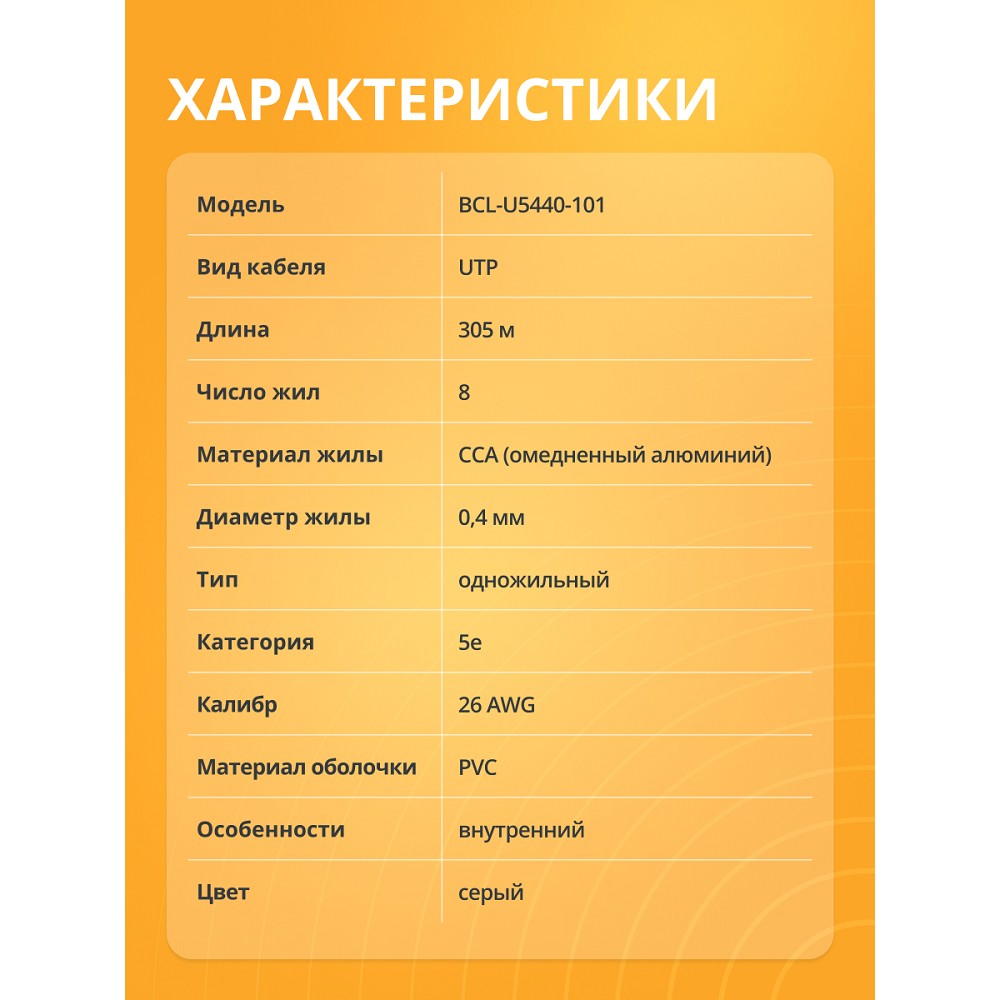 ХАРАКТЕРИСТИКИ

| Модель | BCL-U5440-101 |
|---|---|
| Вид кабеля | UTP |
| Длина | 305 м |
| Число жил | 8 |
| Материал жилы | CCA (омедненный алюминий) |
| Диаметр жилы | 0,4 мм |
| Тип | одножильный |
| Категория | 5e |
| Калибр | 26 AWG |
| Материал оболочки | PVC |
| Особенности | внутренний |
| Цвет | серый |